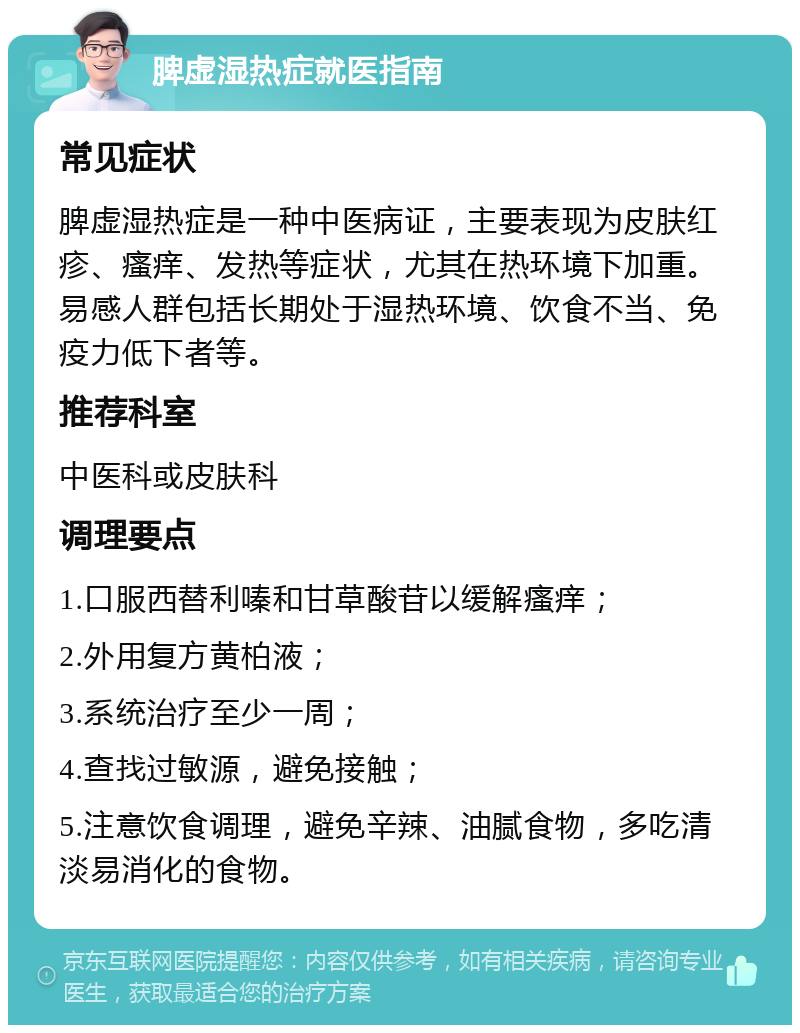 脾虚湿热症就医指南

常见症状

脾虚湿热症是一种中医病证，主要表现为皮肤红疹、瘙痒、发热等症状，尤其在热环境下加重。易感人群包括长期处于湿热环境、饮食不当、免疫力低下者等。

推荐科室

中医科或皮肤科

调理要点

1.口服西替利嗪和甘草酸苷以缓解瘙痒；

2.外用复方黄柏液；

3.系统治疗至少一周；

4.查找过敏源，避免接触；

5.注意饮食调理，避免辛辣、油腻食物，多吃清淡易消化的食物。

京东互联网医院提醒您：内容仅供参考，如有相关疾病，请咨询专业医生，获取最适合您的治疗方案